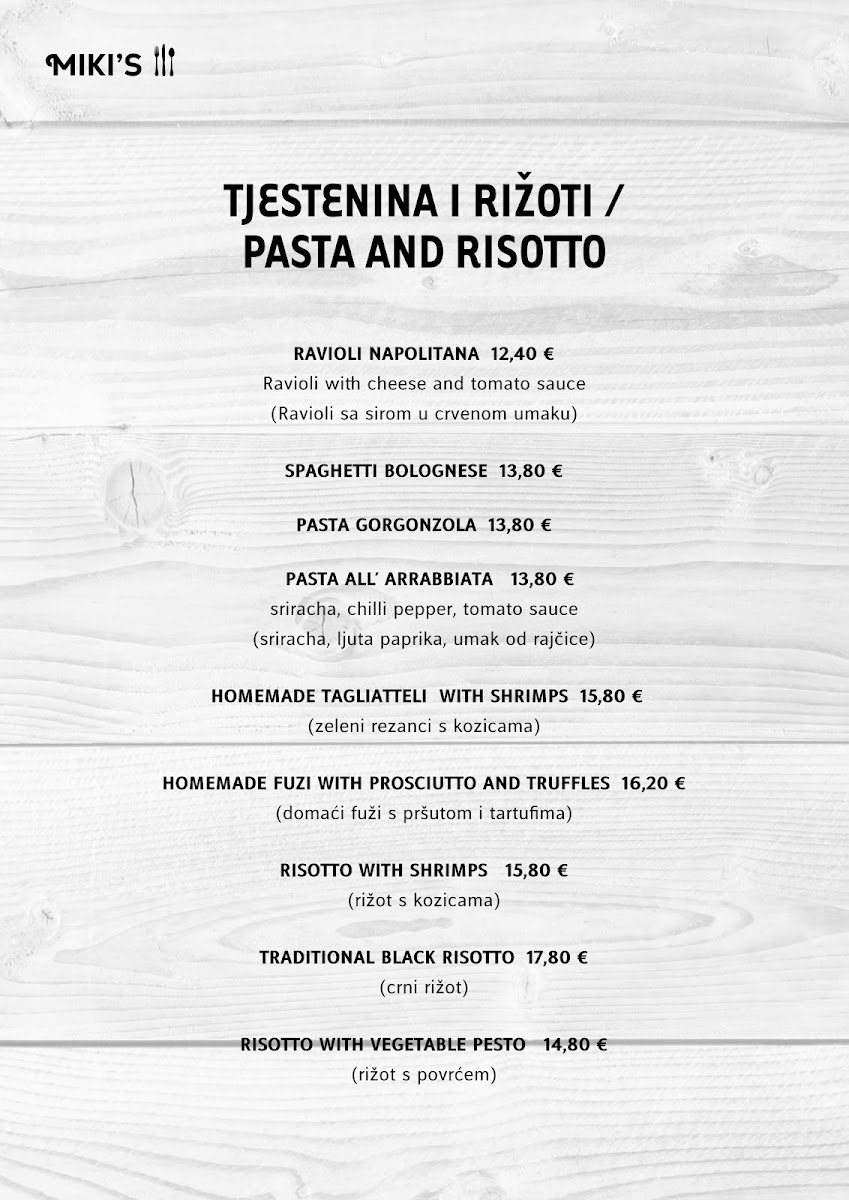 MIKI'S

TJESTENINA I RIŽOTI / PASTA AND RISOTTO

RAVIOLI NAPOLITANA 12,40 €
Ravioli with cheese and tomato sauce
(Ravioli sa sirom u crvenom umaku)

SPAGHETTI BOLOGNESE 13,80 €

PASTA GORGONZOLA 13,80 €

PASTA ALL' ARRABBIATA 13,80 €
sriracha, chilli pepper, tomato sauce
(sriracha, ljuta paprika, umak od rajčice)

HOMEMADE TAGLIATTELI WITH SHRIMPS 15,80 €
(zeleni rezanci s kozicama)

HOMEMADE FUZI WITH PROSCIUTTO AND TRUFFLES 16,20 €
(domaći fuži s pršutom i tartufima)

RISOTTO WITH SHRIMPS 15,80 €
(rižot s kozicama)

TRADITIONAL BLACK RISOTTO 17,80 €
(crni rižot)

RISOTTO WITH VEGETABLE PESTO 14,80 €
(rižot s povrćem)